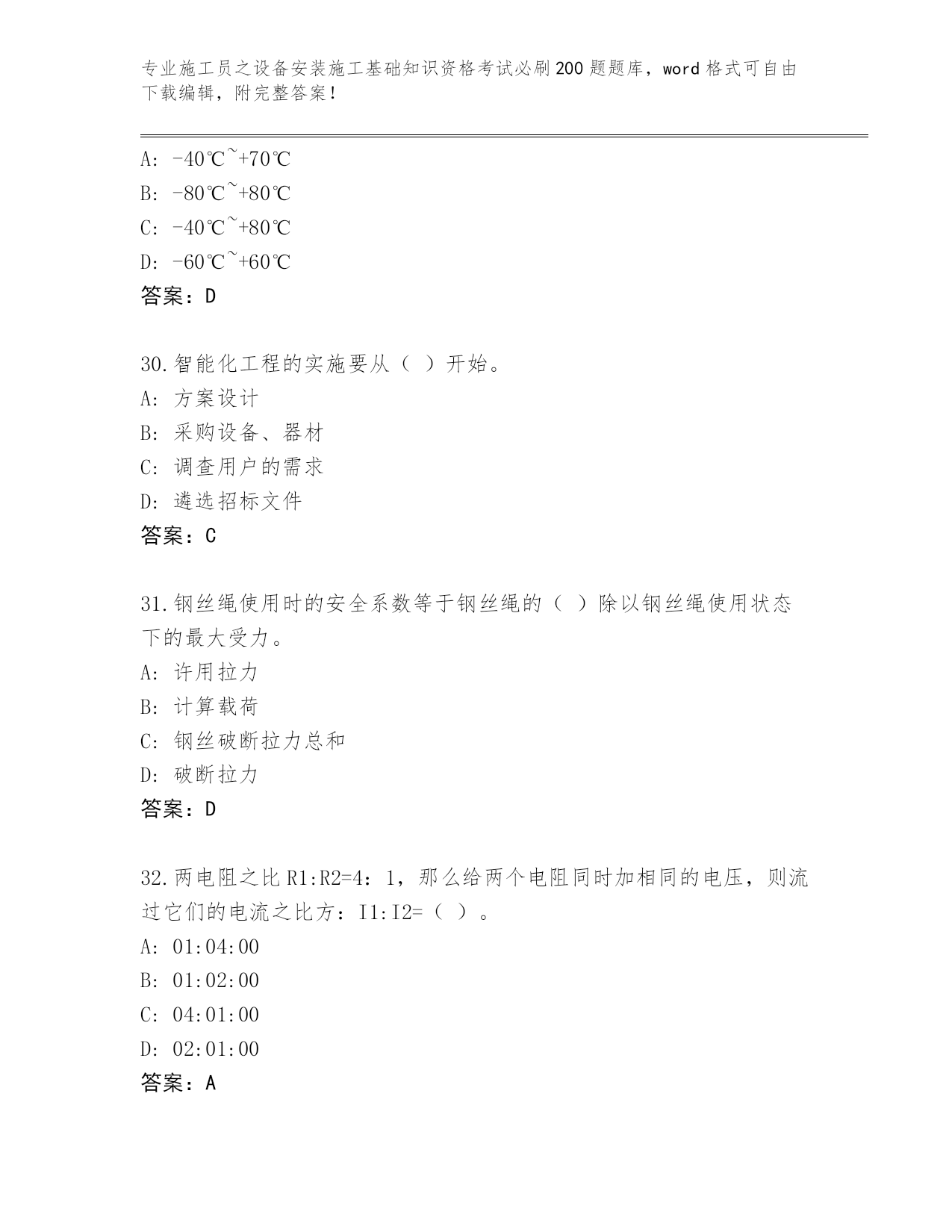 专业施工员之设备安装施工基础知识资格考试必刷200题题库，word格式可自由下载编辑，附完整答案！

A: -40℃~+70℃
B: -80℃~+80℃
C: -40℃~+80℃
D: -60℃~+60℃
答案：D

30.智能化工程的实施要从（ ）开始。
A: 方案设计
B: 采购设备、器材
C: 调查用户的需求
D: 遴选招标文件
答案：C

31.钢丝绳使用时的安全系数等于钢丝绳的（ ）除以钢丝绳使用状态下的最大受力。
A: 许用拉力
B: 计算载荷
C: 钢丝破断拉力总和
D: 破断拉力
答案：D

32.两电阻之比R1:R2=4：1，那么给两个电阻同时加相同的电压，则流过它们的电流之比方：I1:I2=（ ）。
A: 01:04:00
B: 01:02:00
C: 04:01:00
D: 02:01:00
答案：A